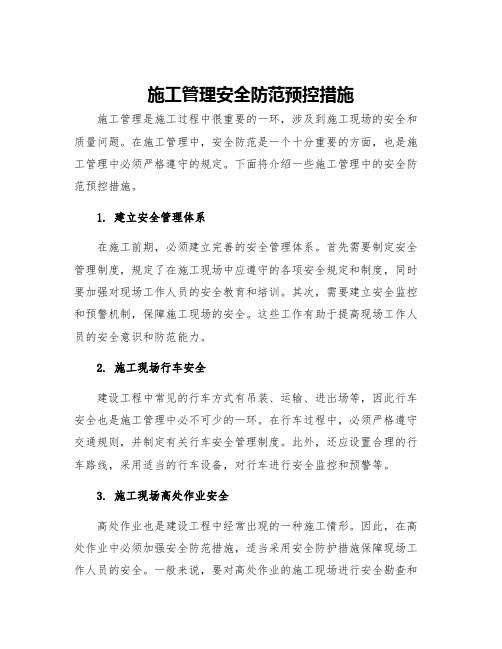 施工管理安全防范预控措施

施工管理是施工过程中很重要的一环，涉及到施工现场的安全和质量问题。在施工管理中，安全防范是一个十分重要的方面，也是施工管理中必须严格遵守的规定。下面将介绍一些施工管理中的安全防范预控措施。

1. 建立安全管理体系

在施工前期，必须建立完善的安全管理体系。首先需要制定安全管理制度，规定了在施工现场中应遵守的各项安全规定和制度，同时要加强对现场工作人员的安全教育和培训。其次，需要建立安全监控和预警机制，保障施工现场的安全。这些工作有助于提高现场工作人员的安全意识和防范能力。

2. 施工现场行车安全

建设工程中常见的行车方式有吊装、运输、进出场等，因此行车安全也是施工管理中必不可少的一环。在行车过程中，必须严格遵守交通规则，并制定有关行车安全管理制度。此外，还应设置合理的行车路线，采用适当的行车设备，对行车进行安全监控和预警等。

3. 施工现场高处作业安全

高处作业也是建设工程中经常出现的一种施工情形。因此，在高处作业中必须加强安全防范措施，适当采用安全防护措施保障现场工作人员的安全。一般来说，要对高处作业的施工现场进行安全勘查和